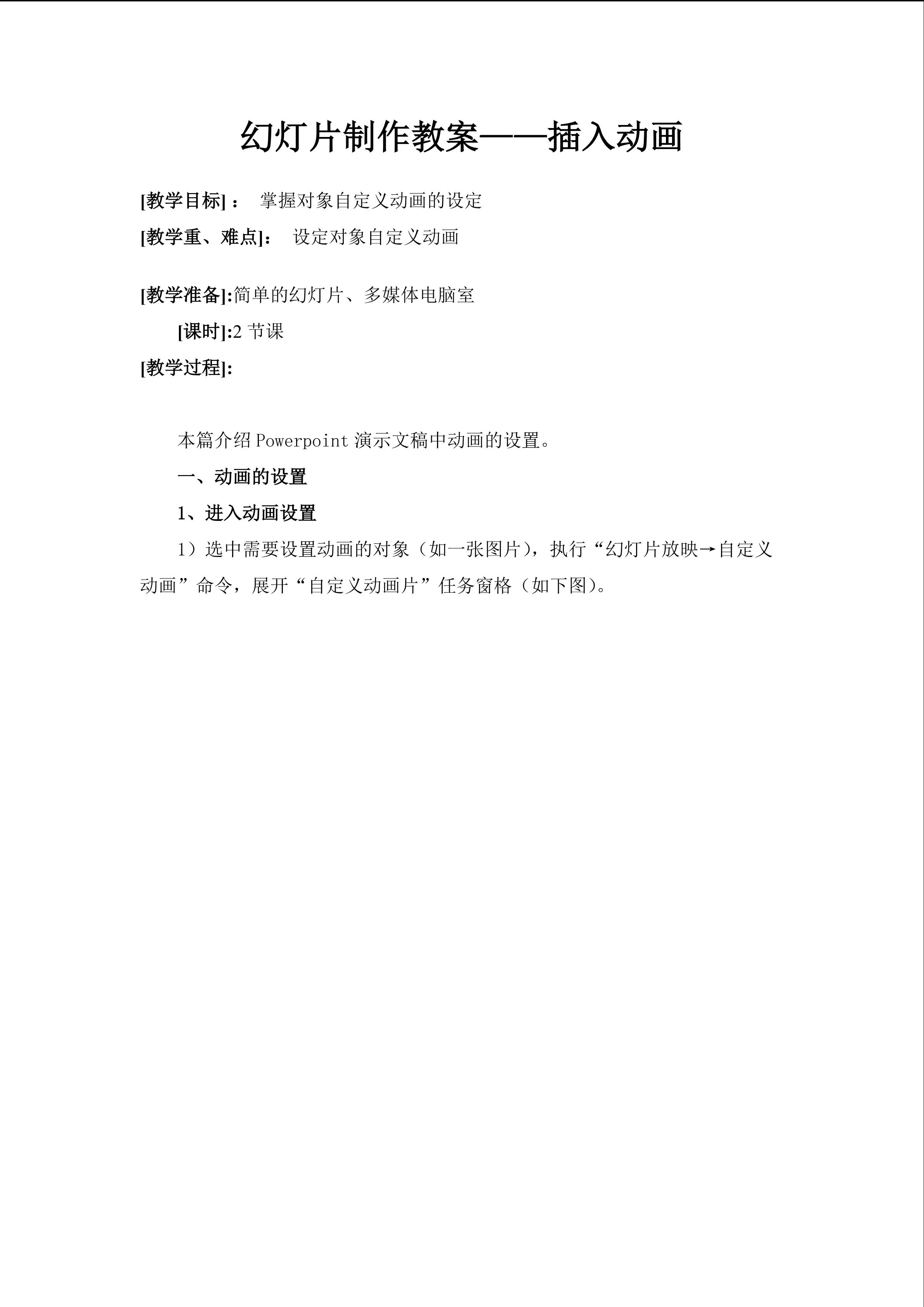 幻灯片制作教案——插入动画

[教学目标]： 掌握对象自定义动画的设定

[教学重、难点]： 设定对象自定义动画

[教学准备]:简单的幻灯片、多媒体电脑室

[课时]:2 节课

[教学过程]:

本篇介绍 Powerpoint 演示文稿中动画的设置。

一、动画的设置

1、进入动画设置

1）选中需要设置动画的对象（如一张图片），执行“幻灯片放映→自定义动画”命令，展开“自定义动画片”任务窗格（如下图）。